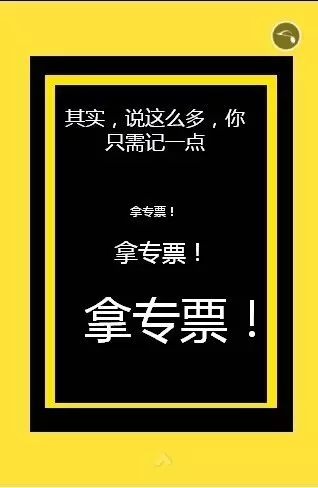 其实，说这么多，你只需记一点

拿专票！

拿专票！

拿专票！